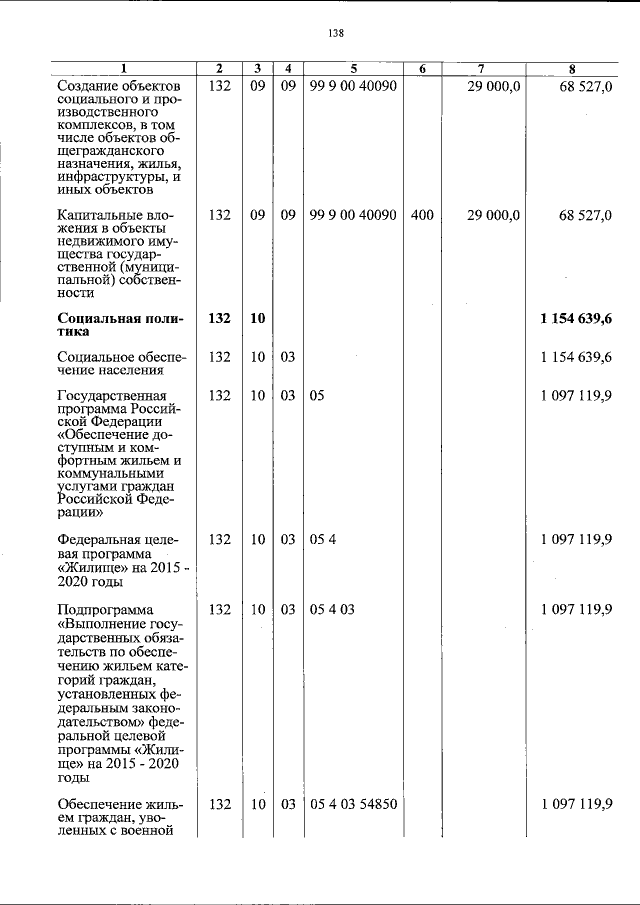 138

| 1 | 2 | 3 | 4 | 5 | 6 | 7 | 8 |
|---|---|---|---|---|---|---|---|
| Создание объектов социального и производственного комплексов, в том числе объектов общегражданского назначения, жилья, инфраструктуры, и иных объектов | 132 | 09 | 09 | 99 9 00 40090 |  | 29 000,0 | 68 527,0 |
| Капитальные вложения в объекты недвижимого имущества государственной (муниципальной) собственности | 132 | 09 | 09 | 99 9 00 40090 | 400 | 29 000,0 | 68 527,0 |
| Социальная политика | 132 | 10 |  |  |  |  | 1 154 639,6 |
| Социальное обеспечение населения | 132 | 10 | 03 |  |  |  | 1 154 639,6 |
| Государственная программа Российской Федерации «Обеспечение доступным и комфортным жильем и коммунальными услугами граждан Российской Федерации» | 132 | 10 | 03 | 05 |  |  | 1 097 119,9 |
| Федеральная целевая программа «Жилище» на 2015 - 2020 годы | 132 | 10 | 03 | 05 4 |  |  | 1 097 119,9 |
| Подпрограмма «Выполнение государственных обязательств по обеспечению жильем категорий граждан, установленных федеральным законодательством» федеральной целевой программы «Жилище» на 2015 - 2020 годы | 132 | 10 | 03 | 05 4 03 |  |  | 1 097 119,9 |
| Обеспечение жильем граждан, уволенных с военной | 132 | 10 | 03 | 05 4 03 54850 |  |  | 1 097 119,9 |